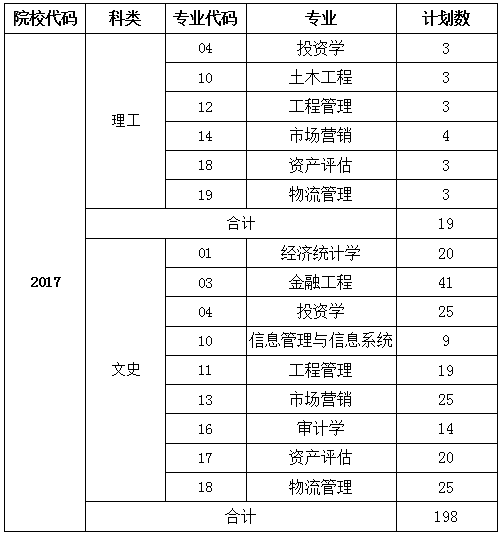 | 院校代码 | 科类 | 专业代码 | 专业 | 计划数 |
|---|---|---|---|---|
| 2017 | 理工 | 04 | 投资学 | 3 |
| | | 10 | 土木工程 | 3 |
| | | 12 | 工程管理 | 3 |
| | | 14 | 市场营销 | 4 |
| | | 18 | 资产评估 | 3 |
| | | 19 | 物流管理 | 3 |
| | 合计 | | | 19 |
| | 文史 | 01 | 经济统计学 | 20 |
| | | 03 | 金融工程 | 41 |
| | | 04 | 投资学 | 25 |
| | | 10 | 信息管理与信息系统 | 9 |
| | | 11 | 工程管理 | 19 |
| | | 13 | 市场营销 | 25 |
| | | 16 | 审计学 | 14 |
| | | 17 | 资产评估 | 20 |
| | | 18 | 物流管理 | 25 |
| | 合计 | | | 198 |